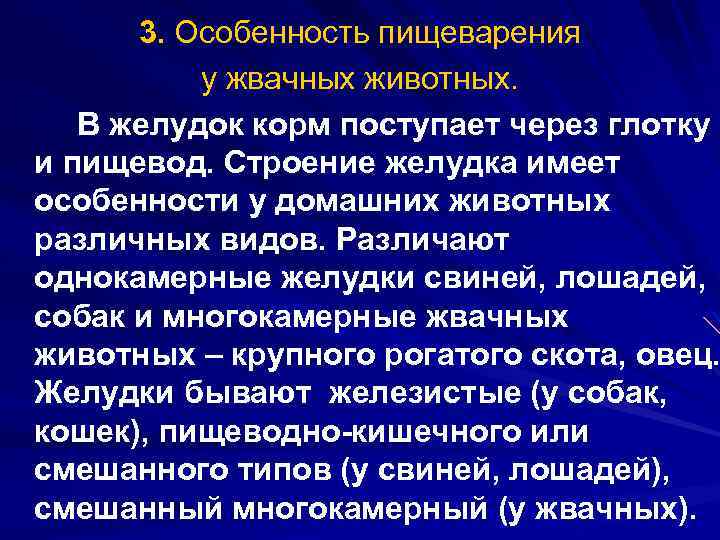 3. Особенность пищеварения у жвачных животных.

В желудок корм поступает через глотку и пищевод. Строение желудка имеет особенности у домашних животных различных видов. Различают однокамерные желудки свиней, лошадей, собак и многокамерные жвачных животных – крупного рогатого скота, овец. Желудки бывают железистые (у собак, кошек), пищеводно-кишечного или смешанного типов (у свиней, лошадей), смешанный многокамерный (у жвачных).